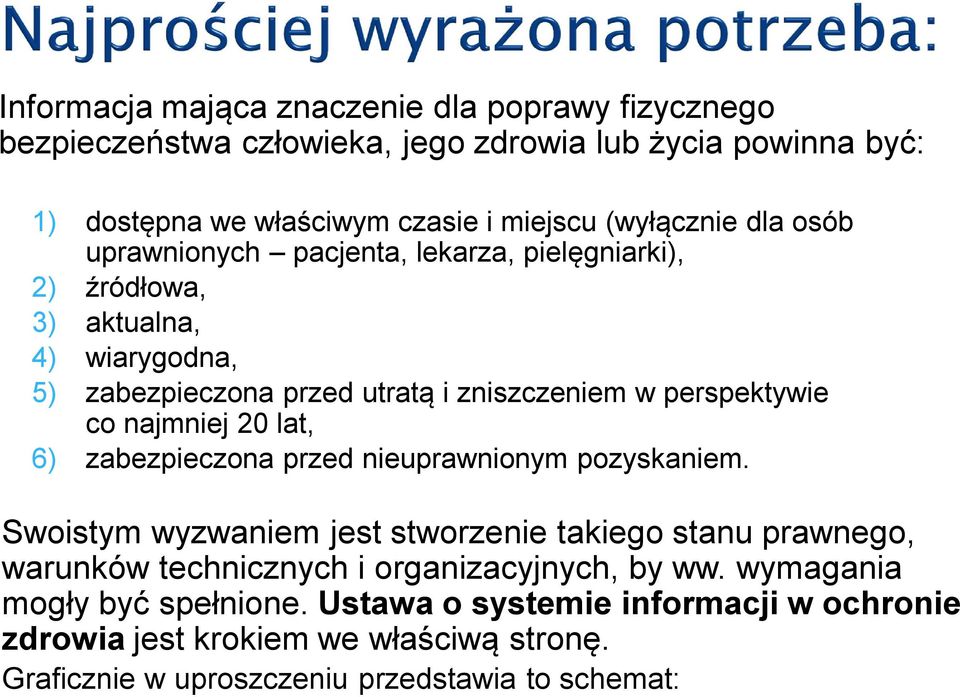 Najprościej wyrażona potrzeba:

Informacja mająca znaczenie dla poprawy fizycznego bezpieczeństwa człowieka, jego zdrowia lub życia powinna być:

1) dostępna we właściwym czasie i miejscu (wyłącznie dla osób uprawnionych – pacjenta, lekarza, pielęgniarki),
2) źródłowa,
3) aktualna,
4) wiarygodna,
5) zabezpieczona przed utratą i zniszczeniem w perspektywie co najmniej 20 lat,
6) zabezpieczona przed nieuprawnionym pozyskaniem.

Swoistym wyzwaniem jest stworzenie takiego stanu prawnego, warunków technicznych i organizacyjnych, by ww. wymagania mogły być spełnione. Ustawa o systemie informacji w ochronie zdrowia jest krokiem we właściwą stronę.

Graficznie w uproszczeniu przedstawia to schemat: